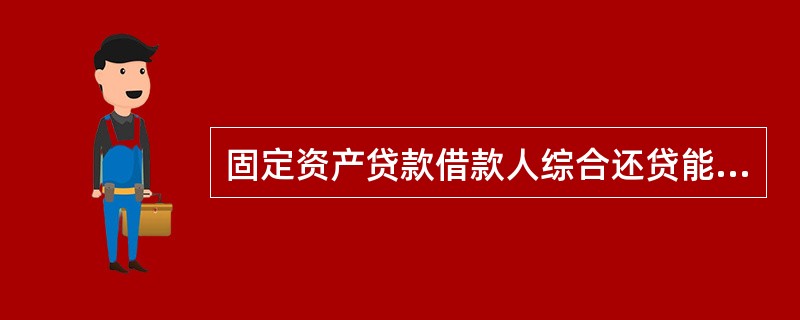 固定资产贷款借款人综合还贷能...